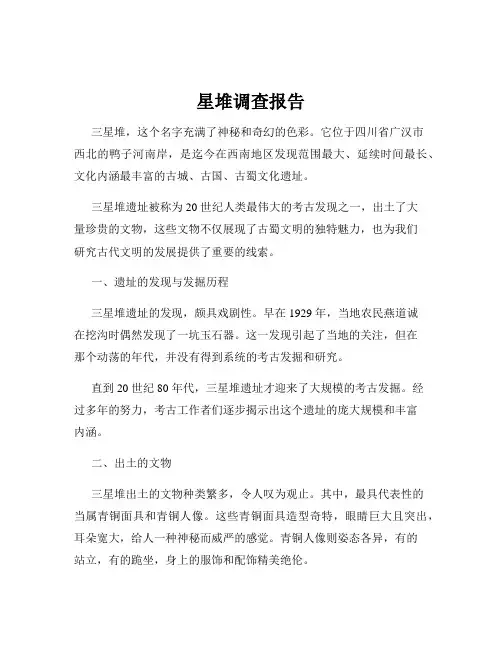 星堆调查报告

三星堆，这个名字充满了神秘和奇幻的色彩。它位于四川省广汉市西北的鸭子河南岸，是迄今在西南地区发现范围最大、延续时间最长、文化内涵最丰富的古城、古国、古蜀文化遗址。

三星堆遗址被称为 20 世纪人类最伟大的考古发现之一，出土了大量珍贵的文物，这些文物不仅展现了古蜀文明的独特魅力，也为我们研究古代文明的发展提供了重要的线索。

一、遗址的发现与发掘历程

三星堆遗址的发现，颇具戏剧性。早在 1929 年，当地农民燕道诚在挖沟时偶然发现了一坑玉石器。这一发现引起了当地的关注，但在那个动荡的年代，并没有得到系统的考古发掘和研究。

直到 20 世纪 80 年代，三星堆遗址才迎来了大规模的考古发掘。经过多年的努力，考古工作者们逐步揭示出这个遗址的庞大规模和丰富内涵。

二、出土的文物

三星堆出土的文物种类繁多，令人叹为观止。其中，最具代表性的当属青铜面具和青铜人像。这些青铜面具造型奇特，眼睛巨大且突出，耳朵宽大，给人一种神秘而威严的感觉。青铜人像则姿态各异，有的站立，有的跪坐，身上的服饰和配饰精美绝伦。